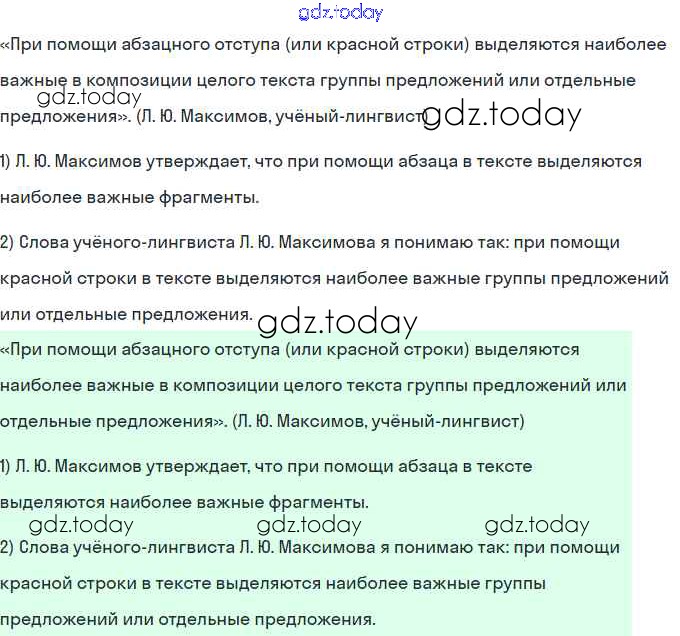 gdz.today

«При помощи абзацного отступа (или красной строки) выделяются наиболее важные в композиции целого текста группы предложений или отдельные предложения». (Л. Ю. Максимов, учёный-лингвист)

gdz.today gdz.today

1) Л. Ю. Максимов утверждает, что при помощи абзаца в тексте выделяются наиболее важные фрагменты.

2) Слова учёного-лингвиста Л. Ю. Максимова я понимаю так: при помощи красной строки в тексте выделяются наиболее важные группы предложений или отдельные предложения.

gdz.today

«При помощи абзацного отступа (или красной строки) выделяются наиболее важные в композиции целого текста группы предложений или отдельные предложения». (Л. Ю. Максимов, учёный-лингвист)

1) Л. Ю. Максимов утверждает, что при помощи абзаца в тексте выделяются наиболее важные фрагменты.

gdz.today gdz.today gdz.today

2) Слова учёного-лингвиста Л. Ю. Максимова я понимаю так: при помощи красной строки в тексте выделяются наиболее важные группы предложений или отдельные предложения.